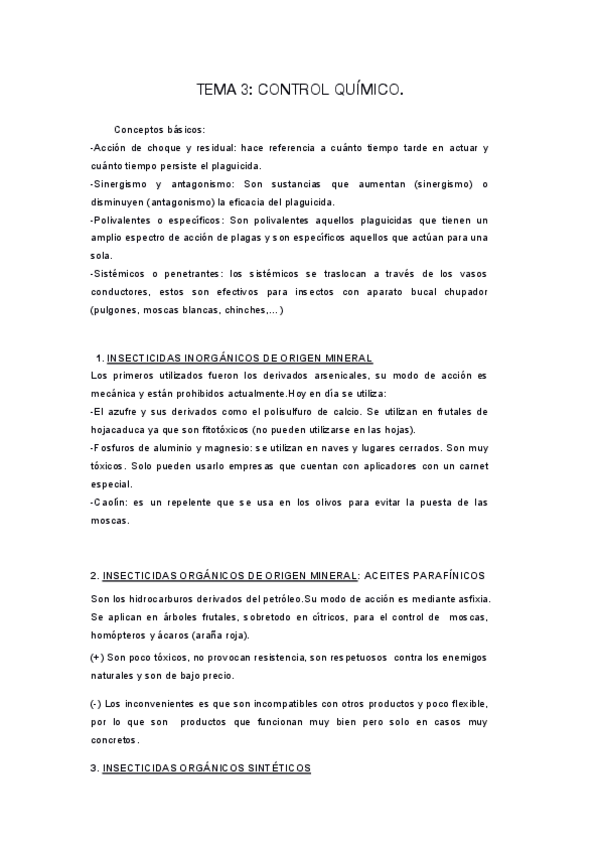 TEMA 3: CONTROL QUÍMICO.

Conceptos básicos:

-Acción de choque y residual: hace referencia a cuánto tiempo tarde en actuar y cuánto tiempo persiste el plaguicida.

-Sinergismo y antagonismo: Son sustancias que aumentan (sinergismo) o disminuyen (antagonismo) la eficacia del plaguicida.

-Polivalentes o específicos: Son polivalentes aquellos plaguicidas que tienen un amplio espectro de acción de plagas y son específicos aquellos que actúan para una sola.

-Sistémicos o penetrantes: los sistémicos se traslocan a través de los vasos conductores, estos son efectivos para insectos con aparato bucal chupador (pulgones, moscas blancas, chinches,...)

1. INSECTICIDAS INORGÁNICOS DE ORIGEN MINERAL

Los primeros utilizados fueron los derivados arsenicales, su modo de acción es mecánica y están prohibidos actualmente.Hoy en día se utiliza:

-El azufre y sus derivados como el polisulfuro de calcio. Se utilizan en frutales de hojacaduca ya que son fitotóxicos (no pueden utilizarse en las hojas).

-Fosfuros de aluminio y magnesio: se utilizan en naves y lugares cerrados. Son muy tóxicos. Solo pueden usarlo empresas que cuentan con aplicadores con un carnet especial.

-Caolín: es un repelente que se usa en los olivos para evitar la puesta de las moscas.

2. INSECTICIDAS ORGÁNICOS DE ORIGEN MINERAL: ACEITES PARAFÍNICOS

Son los hidrocarburos derivados del petróleo.Su modo de acción es mediante asfixia. Se aplican en árboles frutales, sobretodo en cítricos, para el control de moscas, homópteros y ácaros (araña roja).

(+) Son poco tóxicos, no provocan resistencia, son respetuosos contra los enemigos naturales y son de bajo precio.

(-) Los inconvenientes es que son incompatibles con otros productos y poco flexible, por lo que son productos que funcionan muy bien pero solo en casos muy concretos.

3. INSECTICIDAS ORGÁNICOS SINTÉTICOS